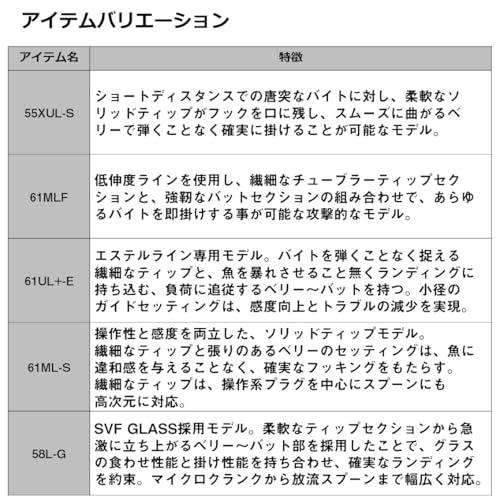 アイテムバリエーション

| アイテム名 | 特徴 |
|---|---|
| 55XUL-S | ショートディスタンスでの唐突なバイトに対し、柔軟なソリッドティップがフックを口に残し、スムーズに曲がるベリーで弾くことなく確実に掛けることが可能なモデル。 |
| 61MLF | 低伸度ラインを使用し、繊細なチューブラーティップセクションと、強靭なバットセクションの組み合わせで、あらゆるバイトを即掛けする事が可能な攻撃的なモデル。 |
| 61UL+-E | エステルライン専用モデル。バイトを弾くことなく捉える繊細なティップと、魚を暴れさせること無くランディングに持ち込む、負荷に追従するベリー～バットを持つ。小径のガイドセッティングは、感度向上とトラブルの減少を実現。 |
| 61ML-S | 操作性と感度を両立した、ソリッドティップモデル。繊細なティップと張りのあるベリーのセッティングは、魚に違和感を与えることなく、確実なフッキングをもたらす。繊細なティップは、操作系プラグを中心にスプーンにも高次元に対応。 |
| 58L-G | SVF GLASS採用モデル。柔軟なティップセクションから急激に立ち上がるベリー～バット部を採用したことで、グラスの食わせ性能と掛け性能を持ち合わせ、確実なランディングを約束。マイクロクランクから放流スプーンまで幅広く対応。 |